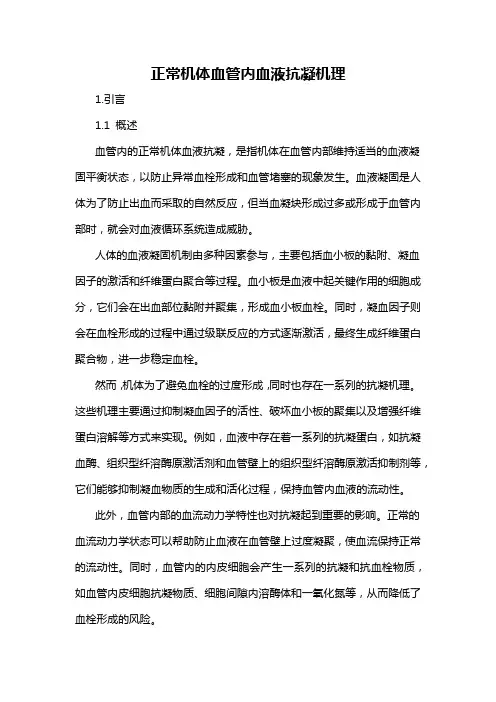 正常机体血管内血液抗凝机理

1.引言

1.1 概述

血管内的正常机体血液抗凝，是指机体在血管内部维持适当的血液凝固平衡状态，以防止异常血栓形成和血管堵塞的现象发生。血液凝固是人体为了防止出血而采取的自然反应，但当血凝块形成过多或形成于血管内部时，就会对血液循环系统造成威胁。

人体的血液凝固机制由多种因素参与，主要包括血小板的黏附、凝血因子的激活和纤维蛋白聚合等过程。血小板是血液中起关键作用的细胞成分，它们会在出血部位黏附并聚集，形成血小板血栓。同时，凝血因子则会在血栓形成的过程中通过级联反应的方式逐渐激活，最终生成纤维蛋白聚合物，进一步稳定血栓。

然而，机体为了避免血栓的过度形成，同时也存在一系列的抗凝机理。这些机理主要通过抑制凝血因子的活性、破坏血小板的聚集以及增强纤维蛋白溶解等方式来实现。例如，血液中存在着一系列的抗凝蛋白，如抗凝血酶、组织型纤溶酶原激活剂和血管壁上的组织型纤溶酶原激活抑制剂等，它们能够抑制凝血物质的生成和活化过程，保持血管内血液的流动性。

此外，血管内部的血流动力学特性也对抗凝起到重要的影响。正常的血流动力学状态可以帮助防止血液在血管壁上过度凝聚，使血流保持正常的流动性。同时，血管内的内皮细胞会产生一系列的抗凝和抗血栓物质，如血管内皮细胞抗凝物质、细胞间隙内溶酶体和一氧化氮等，从而降低了血栓形成的风险。